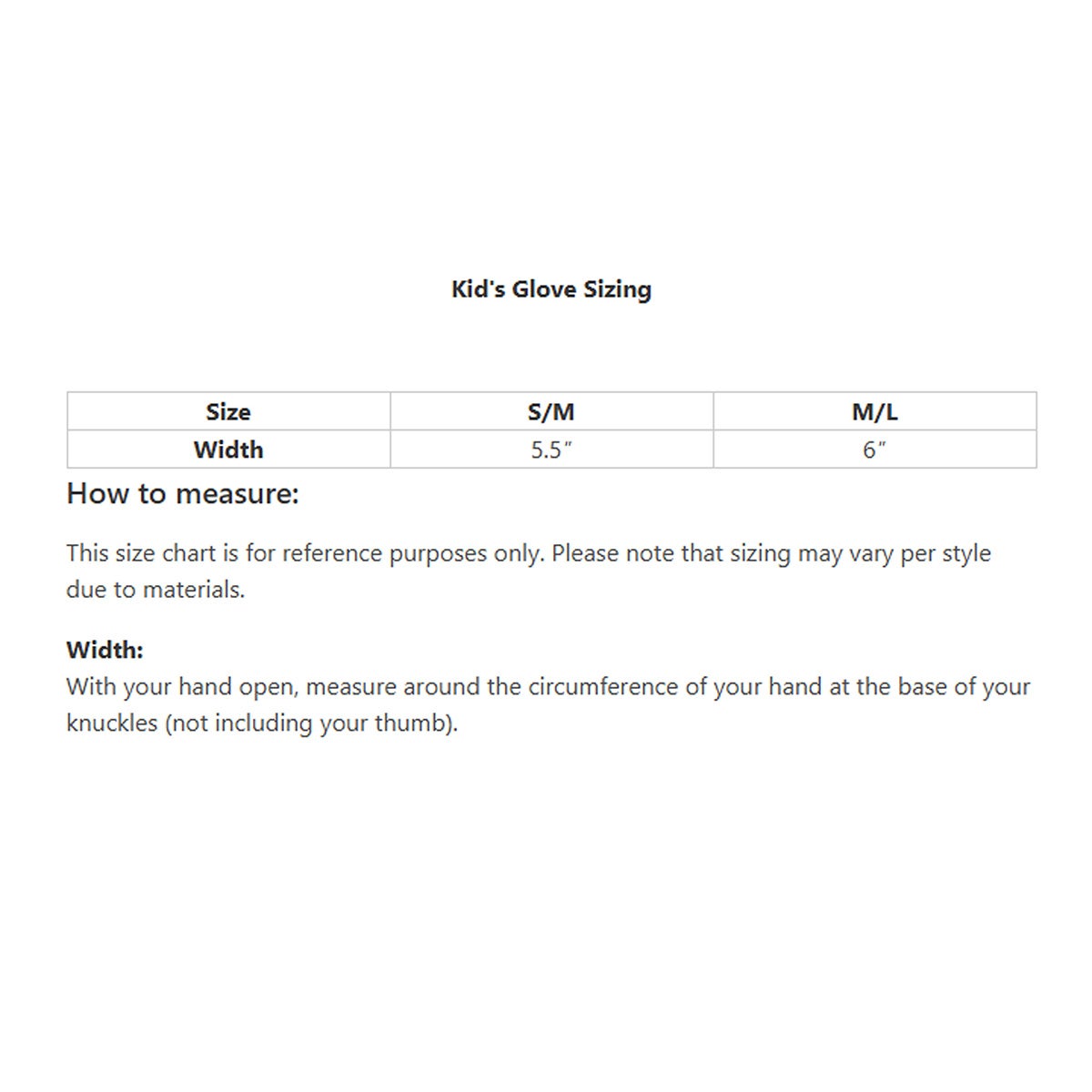 Kid's Glove Sizing

| Size | S/M | M/L |
|---|---|---|
| Width | 5.5″ | 6″ |

How to measure:

This size chart is for reference purposes only. Please note that sizing may vary per style due to materials.

Width:
With your hand open, measure around the circumference of your hand at the base of your knuckles (not including your thumb).